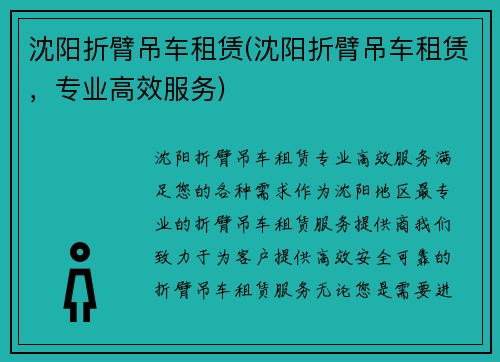 沈阳折臂吊车租赁(沈阳折臂吊车租赁，专业高效服务)

沈阳折臂吊车租赁专业高效服务满足您的各种需求作为沈阳地区最专业的折臂吊车租赁服务提供商我们致力于为客户提供高效安全可靠的折臂吊车租赁服务无论您是需要进